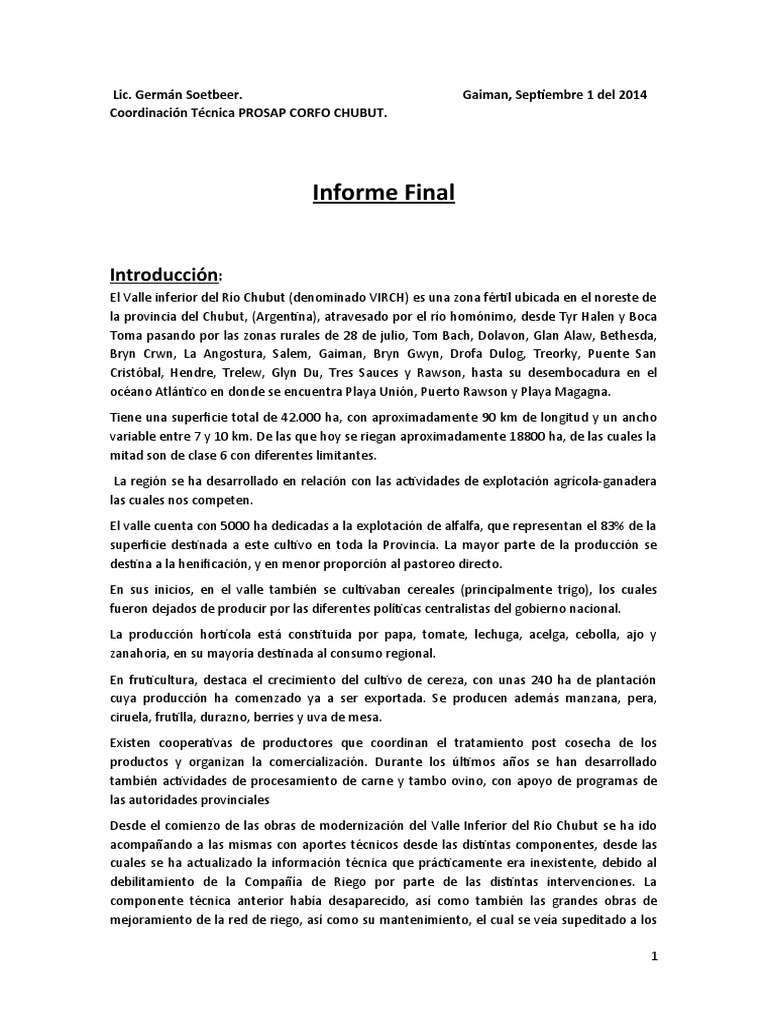 Lic. Germán Soetbeer. Gaiman, Septiembre 1 del 2014
Coordinación Técnica PROSAP CORFO CHUBUT.

Informe Final

Introducción:

El Valle inferior del Río Chubut (denominado VIRCH) es una zona fértil ubicada en el noreste de la provincia del Chubut, (Argentina), atravesado por el río homónimo, desde Tyr Halen y Boca Toma pasando por las zonas rurales de 28 de julio, Tom Bach, Dolavon, Glan Alaw, Bethesda, Bryn Crwn, La Angostura, Salem, Gaiman, Bryn Gwyn, Drofa Dulog, Treorky, Puente San Cristóbal, Hendre, Trelew, Glyn Du, Tres Sauces y Rawson, hasta su desembocadura en el océano Atlántico en donde se encuentra Playa Unión, Puerto Rawson y Playa Magagna.

Tiene una superficie total de 42.000 ha, con aproximadamente 90 km de longitud y un ancho variable entre 7 y 10 km. De las que hoy se riegan aproximadamente 18800 ha, de las cuales la mitad son de clase 6 con diferentes limitantes.

La región se ha desarrollado en relación con las actividades de explotación agrícola-ganadera las cuales nos competen.

El valle cuenta con 5000 ha dedicadas a la explotación de alfalfa, que representan el 83% de la superficie destinada a este cultivo en toda la Provincia. La mayor parte de la producción se destina a la henificación, y en menor proporción al pastoreo directo.

En sus inicios, en el valle también se cultivaban cereales (principalmente trigo), los cuales fueron dejados de producir por las diferentes políticas centralistas del gobierno nacional.

La producción hortícola está constituida por papa, tomate, lechuga, acelga, cebolla, ajo y zanahoria, en su mayoría destinada al consumo regional.

En fruticultura, destaca el crecimiento del cultivo de cereza, con unas 240 ha de plantación cuya producción ha comenzado ya a ser exportada. Se producen además manzana, pera, ciruela, frutilla, durazno, berries y uva de mesa.

Existen cooperativas de productores que coordinan el tratamiento post cosecha de los productos y organizan la comercialización. Durante los últimos años se han desarrollado también actividades de procesamiento de carne y tambo ovino, con apoyo de programas de las autoridades provinciales

Desde el comienzo de las obras de modernización del Valle Inferior del Río Chubut se ha ido acompañando a las mismas con aportes técnicos desde las distintas componentes, desde las cuales se ha actualizado la información técnica que prácticamente era inexistente, debido al debilitamiento de la Compañía de Riego por parte de las distintas intervenciones. La componente técnica anterior había desaparecido, así como también las grandes obras de mejoramiento de la red de riego, así como su mantenimiento, el cual se veía supeditado a los

1